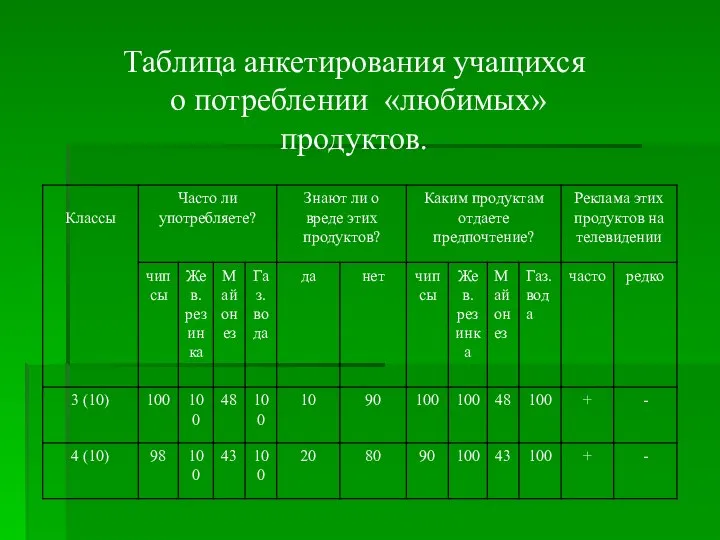 Таблица анкетирования учащихся о потреблении «любимых» продуктов.

| Классы | Часто ли употребляете? | | | | Знают ли о вреде этих продуктов? | | Каким продуктам отдаете предпочтение? | | | | Реклама этих продуктов на телевидении | |
|---|---|---|---|---|---|---|---|---|---|---|---|---|
| | чипсы | Жев. резинка | Майонез | Газ. вода | да | нет | чипсы | Жев. резинка | Майонез | Газ. вода | часто | редко |
| 3 (10) | 100 | 100 | 48 | 100 | 10 | 90 | 100 | 100 | 48 | 100 | + | - |
| 4 (10) | 98 | 100 | 43 | 100 | 20 | 80 | 90 | 100 | 43 | 100 | + | - |